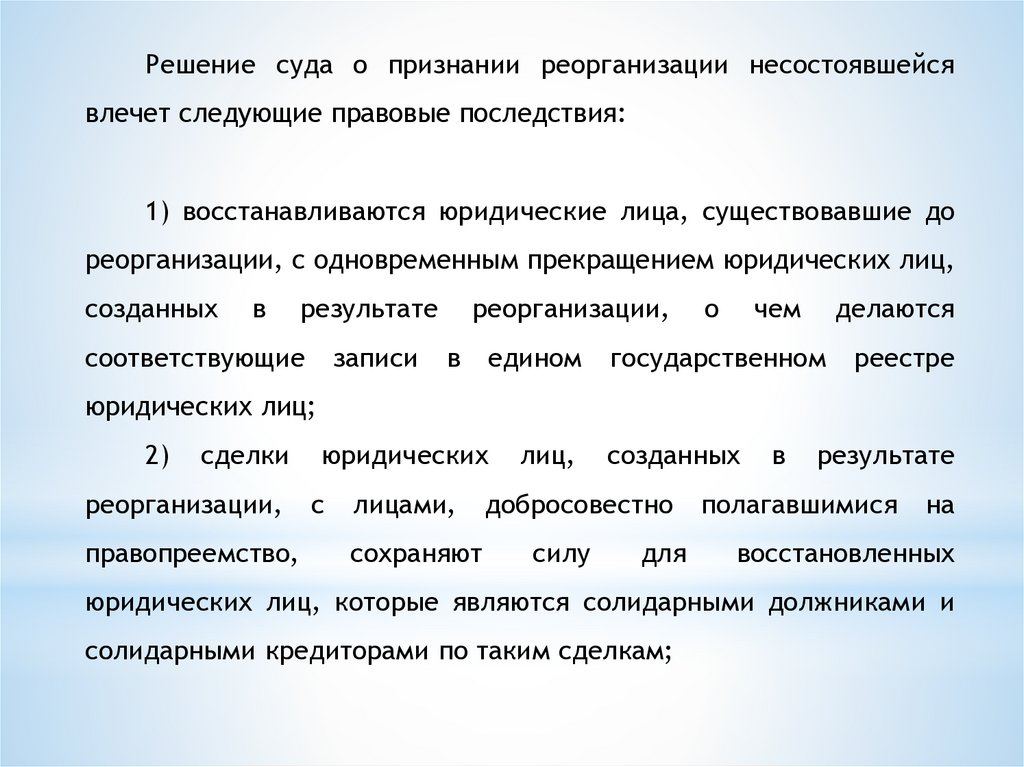 Решение суда о признании реорганизации несостоявшейся влечет следующие правовые последствия:

1) восстанавливаются юридические лица, существовавшие до реорганизации, с одновременным прекращением юридических лиц, созданных в результате реорганизации, о чем делаются соответствующие записи в едином государственном реестре юридических лиц;

2) сделки юридических лиц, созданных в результате реорганизации, с лицами, добросовестно полагавшимися на правопреемство, сохраняют силу для восстановленных юридических лиц, которые являются солидарными должниками и солидарными кредиторами по таким сделкам;